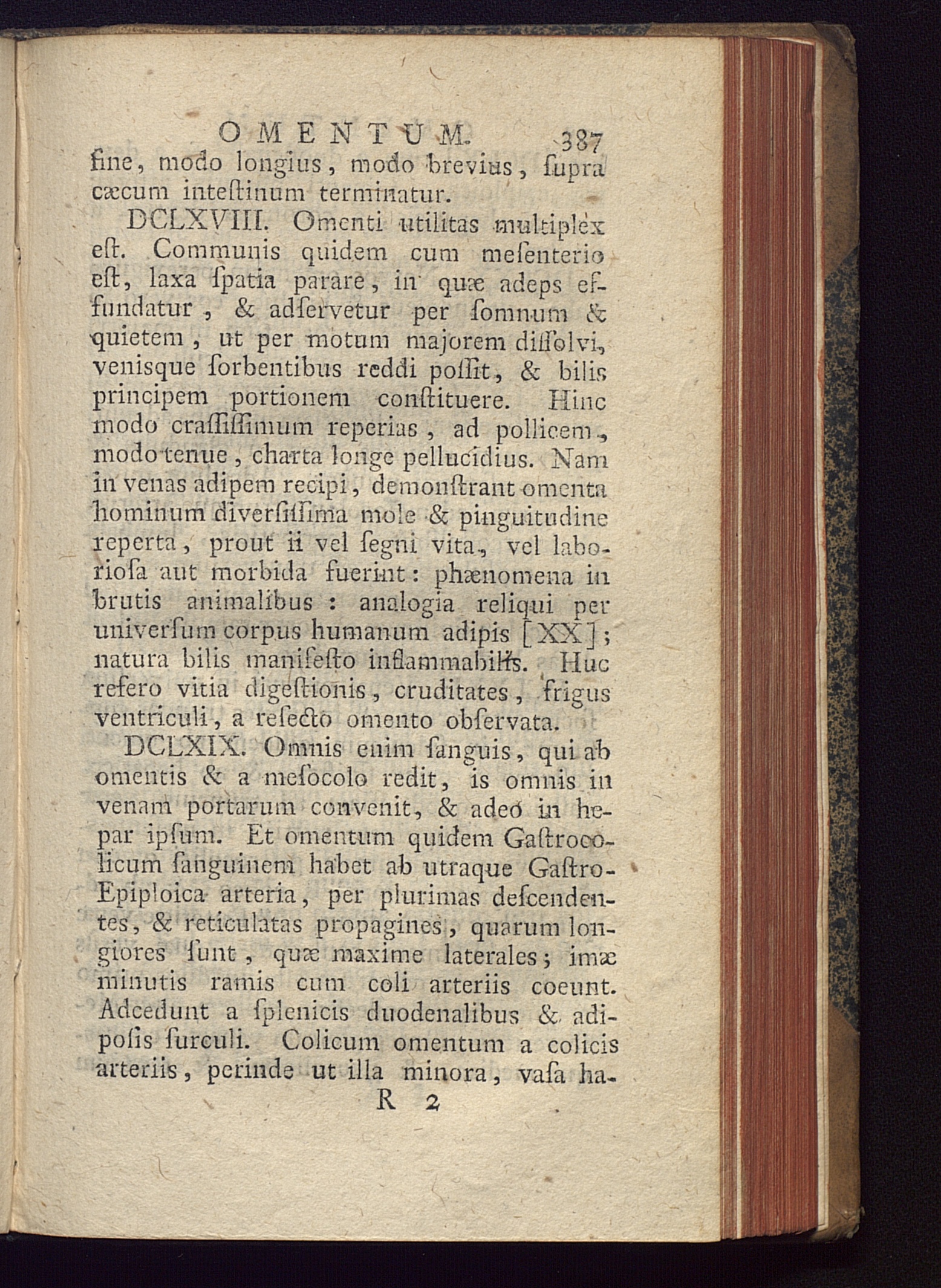 OMENTUM. 387

fine, modo longius, modo brevius, ſupra cæcum inteſtinum terminatur.

DCLXVIII. Omenti utilitas multiplex eſt. Communis quidem cum meſenterio eſt, laxa ſpatia parare, in quæ adeps effundatur, & adſervetur per ſomnum & quietem, ut per motum majorem diſſolvi, venisque ſorbentibus reddi poſſit, & bilis principem portionem conſtituere. Hinc modo craſſiſſimum reperias, ad pollicem, modo tenue, charta longe pellucidius. Nam in venas adipem recipi, demonſtrant omenta hominum diverſiſſima mole & pinguitudine reperta, prout ii vel ſegni vita, vel laborioſa aut morbida fuerint: phænomena in brutis animalibus: analogia reliqui per univerſum corpus humanum adipis [XX]; natura bilis manifeſto inflammabilis. Huc refero vitia digeſtionis, cruditates, frigus ventriculi, a reſecto omento obſervata.

DCLXIX. Omnis enim ſanguis, qui ab omentis & a meſocolo redit, is omnis in venam portarum convenit, & adeo in hepar ipſum. Et omentum quidem Gaſtrocolicum ſanguinem habet ab utraque Gaſtro-Epiploica arteria, per plurimas deſcendentes, & reticulatas propagines, quarum longiores ſunt, quæ maxime laterales; imæ minutis ramis cum coli arteriis coeunt. Adcedunt a ſplenicis duodenalibus & adipoſis ſurculi. Colicum omentum a colicis arteriis, perinde ut illa minora, vaſa ha-

R 2